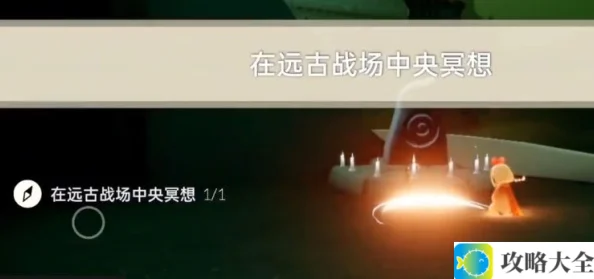 在远古战场中央冥想

在远古战场中央冥想 1/1

攻略大全